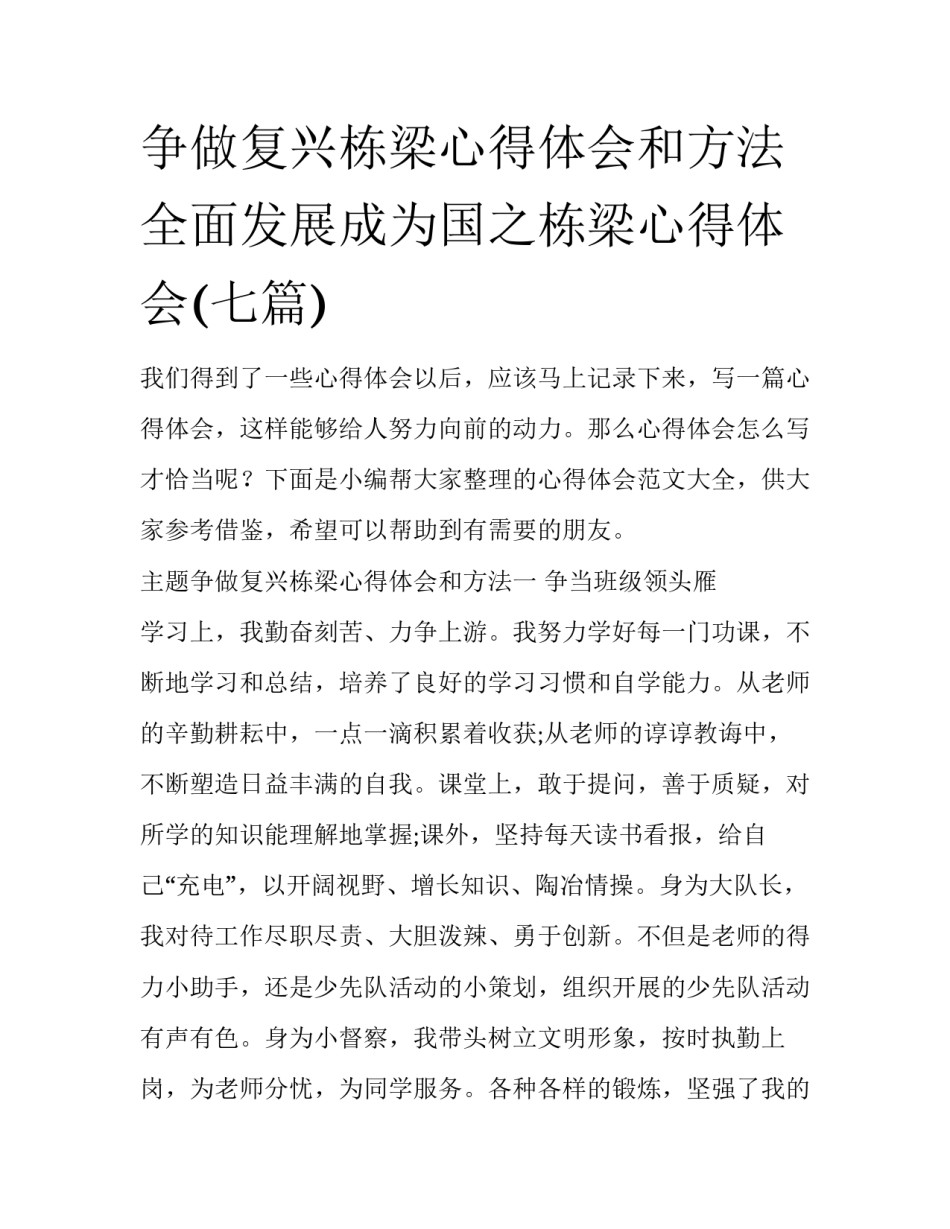 争做复兴栋梁心得体会和方法 全面发展成为国之栋梁心得体会(七篇)

我们得到了一些心得体会以后，应该马上记录下来，写一篇心得体会，这样能够给人努力向前的动力。那么心得体会怎么写才恰当呢？下面是小编帮大家整理的心得体会范文大全，供大家参考借鉴，希望可以帮助到有需要的朋友。

主题争做复兴栋梁心得体会和方法一 争当班级领头雁

学习上，我勤奋刻苦、力争上游。我努力学好每一门功课，不断地学习和总结，培养了良好的学习习惯和自学能力。从老师的辛勤耕耘中，一点一滴积累着收获;从老师的谆谆教诲中，不断塑造日益丰满的自我。课堂上，敢于提问，善于质疑，对所学的知识能理解地掌握;课外，坚持每天读书看报，给自己“充电”，以开阔视野、增长知识、陶冶情操。身为大队长，我对待工作尽职尽责、大胆泼辣、勇于创新。不但是老师的得力小助手，还是少先队活动的小策划，组织开展的少先队活动有声有色。身为小督察，我带头树立文明形象，按时执勤上岗，为老师分忧，为同学服务。各种各样的锻炼，坚强了我的